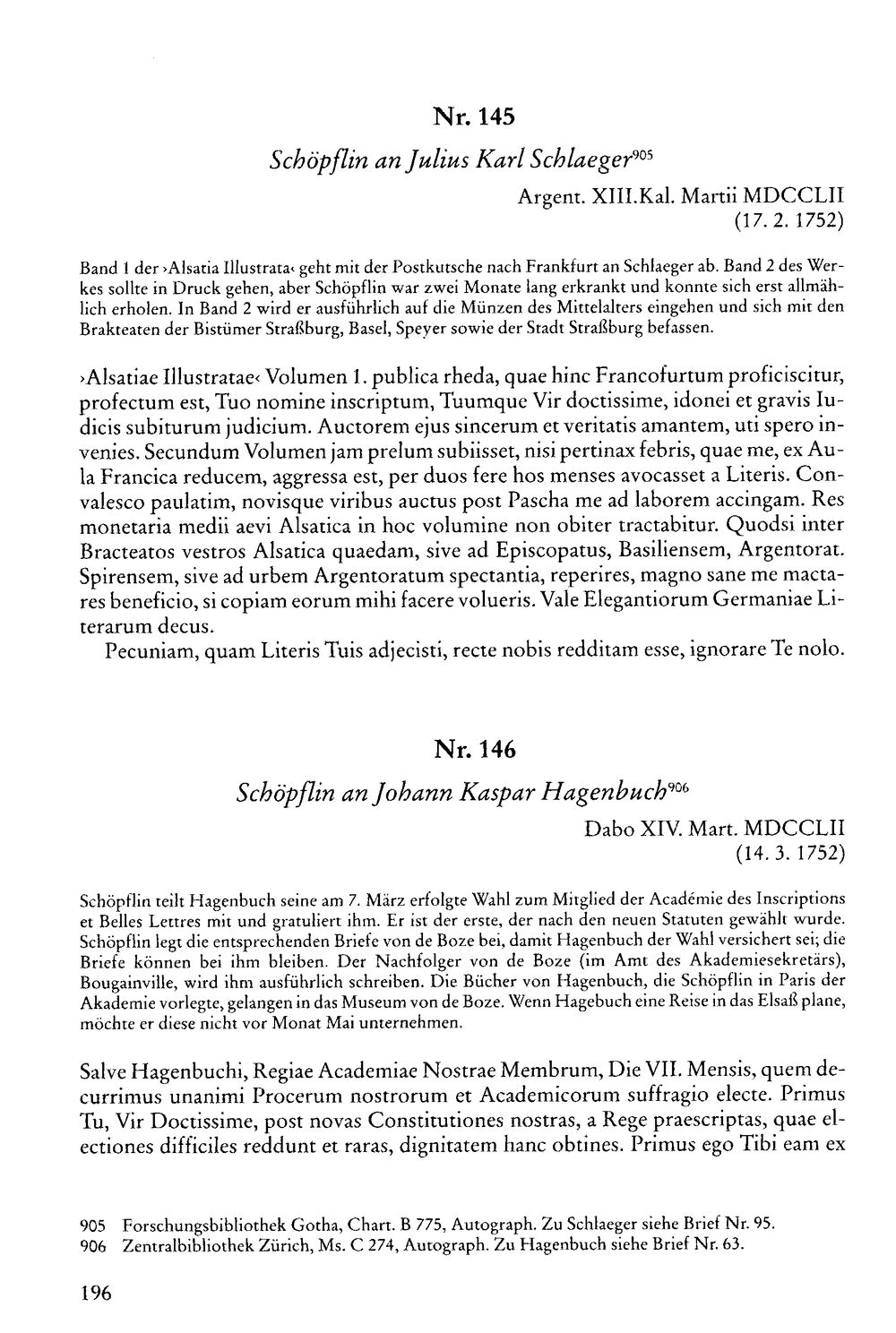 Nr. 145

Schöpflin an Julius Karl Schlaeger$^{905}$

Argent. XIII.Kal. Martii MDCCLII
(17. 2. 1752)

Band 1 der ›Alsatia Illustrata‹ geht mit der Postkutsche nach Frankfurt an Schlaeger ab. Band 2 des Werkes sollte in Druck gehen, aber Schöpflin war zwei Monate lang erkrankt und konnte sich erst allmählich erholen. In Band 2 wird er ausführlich auf die Münzen des Mittelalters eingehen und sich mit den Brakteaten der Bistümer Straßburg, Basel, Speyer sowie der Stadt Straßburg befassen.

›Alsatiae Illustratae‹ Volumen 1. publica rheda, quae hinc Francofurtum proficiscitur, profectum est, Tuo nomine inscriptum, Tuumque Vir doctissime, idonei et gravis Iudicis subiturum judicium. Auctorem ejus sincerum et veritatis amantem, uti spero invenies. Secundum Volumen jam prelum subiisset, nisi pertinax febris, quae me, ex Aula Francica reducem, aggressa est, per duos fere hos menses avocasset a Literis. Convalesco paulatim, novisque viribus auctus post Pascha me ad laborem accingam. Res monetaria medii aevi Alsatica in hoc volumine non obiter tractabitur. Quodsi inter Bracteatos vestros Alsatica quaedam, sive ad Episcopatus, Basiliensem, Argentorat. Spirensem, sive ad urbem Argentoratum spectantia, reperires, magno sane me mactares beneficio, si copiam eorum mihi facere volueris. Vale Elegantiorum Germaniae Literarum decus.

Pecuniam, quam Literis Tuis adjecisti, recte nobis redditam esse, ignorare Te nolo.

Nr. 146

Schöpflin an Johann Kaspar Hagenbuch$^{906}$

Dabo XIV. Mart. MDCCLII
(14. 3. 1752)

Schöpflin teilt Hagenbuch seine am 7. März erfolgte Wahl zum Mitglied der Académie des Inscriptions et Belles Lettres mit und gratuliert ihm. Er ist der erste, der nach den neuen Statuten gewählt wurde. Schöpflin legt die entsprechenden Briefe von de Boze bei, damit Hagenbuch der Wahl versichert sei; die Briefe können bei ihm bleiben. Der Nachfolger von de Boze (im Amt des Akademiesekretärs), Bougainville, wird ihm ausführlich schreiben. Die Bücher von Hagenbuch, die Schöpflin in Paris der Akademie vorlegte, gelangen in das Museum von de Boze. Wenn Hagebuch eine Reise in das Elsaß plane, möchte er diese nicht vor Monat Mai unternehmen.

Salve Hagenbuchi, Regiae Academiae Nostrae Membrum, Die VII. Mensis, quem decurrimus unanimi Procerum nostrorum et Academicorum suffragio electe. Primus Tu, Vir Doctissime, post novas Constitutiones nostras, a Rege praescriptas, quae electiones difficiles reddunt et raras, dignitatem hanc obtines. Primus ego Tibi eam ex

905 Forschungsbibliothek Gotha, Chart. B 775, Autograph. Zu Schlaeger siehe Brief Nr. 95.
906 Zentralbibliothek Zürich, Ms. C 274, Autograph. Zu Hagenbuch siehe Brief Nr. 63.

196